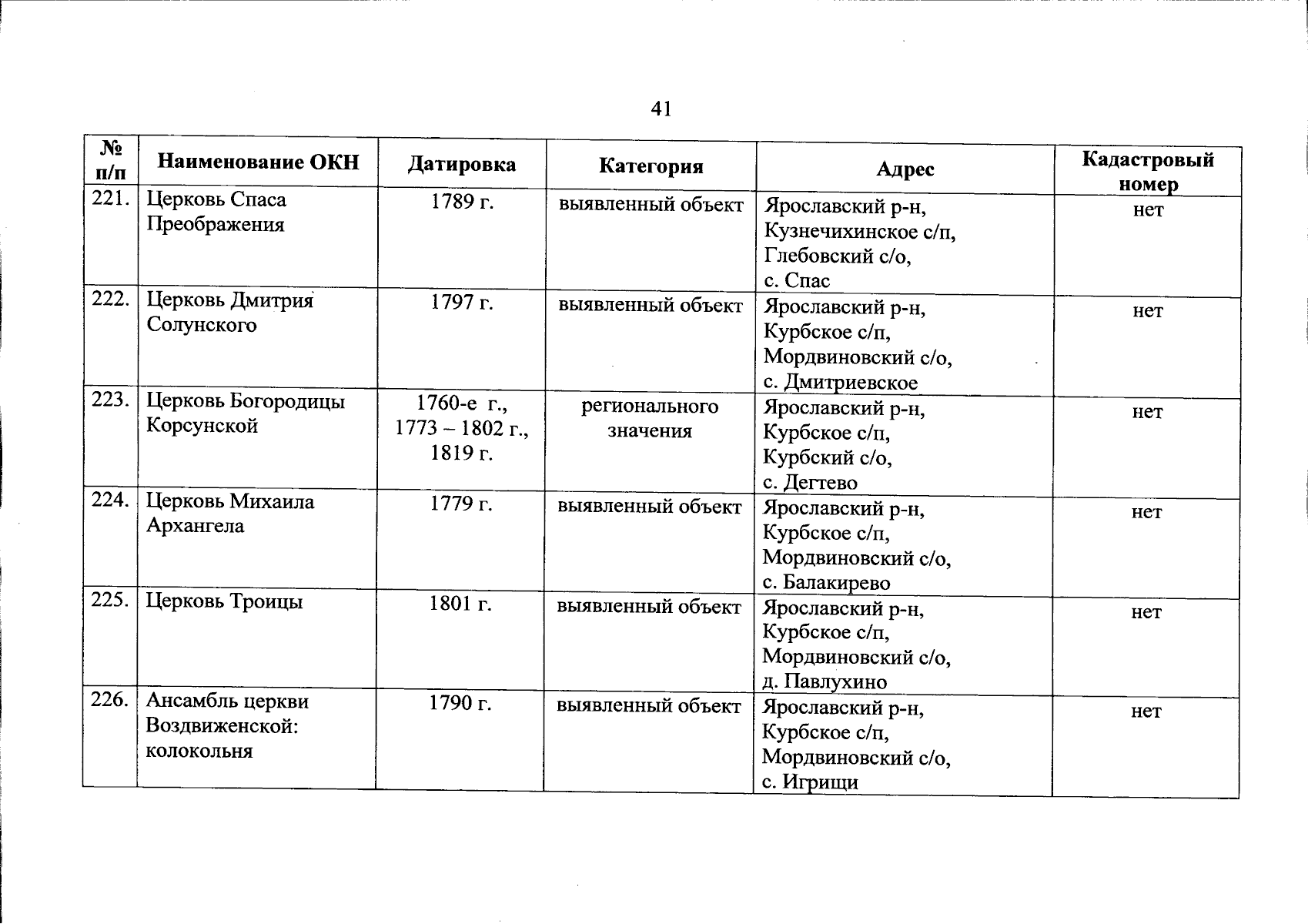 41

| № п/п | Наименование ОКН | Датировка | Категория | Адрес | Кадастровый номер |
|---|---|---|---|---|---|
| 221. | Церковь Спаса Преображения | 1789 г. | выявленный объект | Ярославский р-н, Кузнечихинское с/п, Глебовский с/о, с. Спас | нет |
| 222. | Церковь Дмитрия Солунского | 1797 г. | выявленный объект | Ярославский р-н, Курбское с/п, Мордвиновский с/о, с. Дмитриевское | нет |
| 223. | Церковь Богородицы Корсунской | 1760-е г., 1773 – 1802 г., 1819 г. | регионального значения | Ярославский р-н, Курбское с/п, Курбский с/о, с. Дегтево | нет |
| 224. | Церковь Михаила Архангела | 1779 г. | выявленный объект | Ярославский р-н, Курбское с/п, Мордвиновский с/о, с. Балакирево | нет |
| 225. | Церковь Троицы | 1801 г. | выявленный объект | Ярославский р-н, Курбское с/п, Мордвиновский с/о, д. Павлухино | нет |
| 226. | Ансамбль церкви Воздвиженской: колокольня | 1790 г. | выявленный объект | Ярославский р-н, Курбское с/п, Мордвиновский с/о, с. Игрищи | нет |